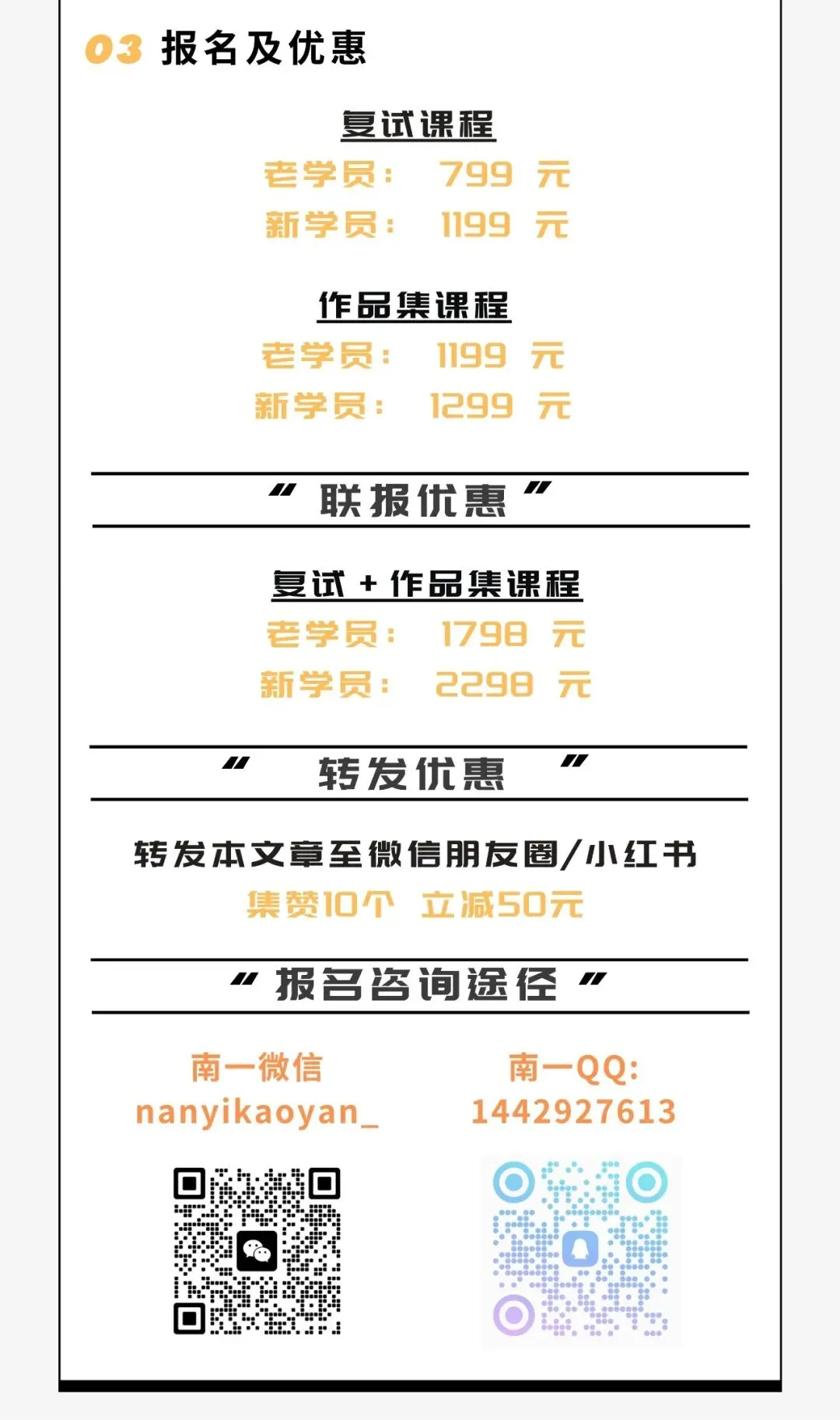 03 报名及优惠

复试课程
老学员： 799 元
新学员： 1199 元

作品集课程
老学员： 1199 元
新学员： 1299 元

“ 联报优惠 ”

复试 + 作品集课程
老学员： 1798 元
新学员： 2298 元

“ 转发优惠 ”

转发本文章至微信朋友圈/小红书
集赞10个 立减50元

“ 报名咨询途径 ”

南一微信
nanyikaoyan_

南一QQ:
1442927613